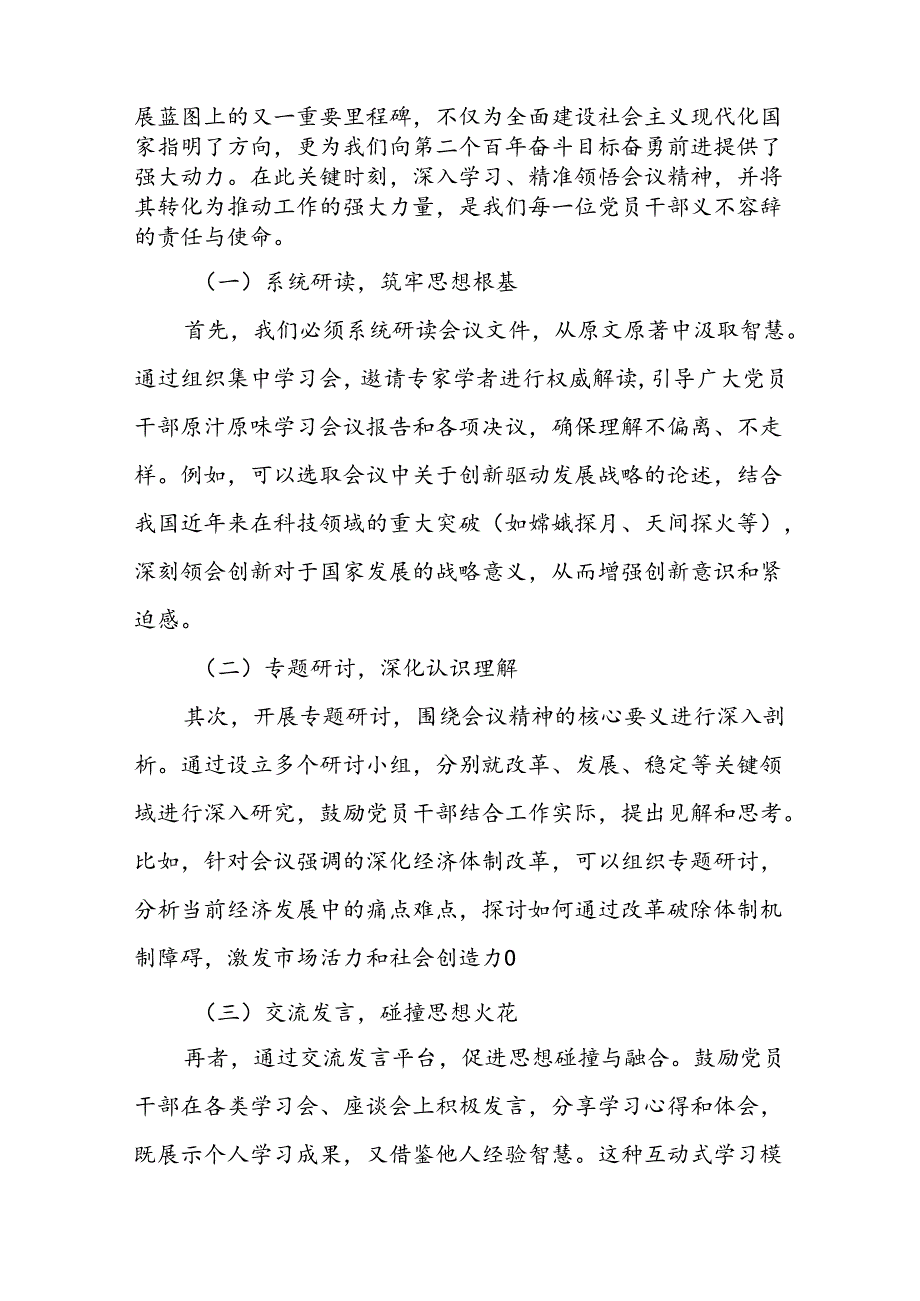 展蓝图上的又一重要里程碑，不仅为全面建设社会主义现代化国家指明了方向，更为我们向第二个百年奋斗目标奋勇前进提供了强大动力。在此关键时刻，深入学习、精准领悟会议精神，并将其转化为推动工作的强大力量，是我们每一位党员干部义不容辞的责任与使命。

（一）系统研读，筑牢思想根基

首先，我们必须系统研读会议文件，从原文原著中汲取智慧。通过组织集中学习会，邀请专家学者进行权威解读，引导广大党员干部原汁原味学习会议报告和各项决议，确保理解不偏离、不走样。例如，可以选取会议中关于创新驱动发展战略的论述，结合我国近年来在科技领域的重大突破（如嫦娥探月、天间探火等），深刻领会创新对于国家发展的战略意义，从而增强创新意识和紧迫感。

（二）专题研讨，深化认识理解

其次，开展专题研讨，围绕会议精神的核心要义进行深入剖析。通过设立多个研讨小组，分别就改革、发展、稳定等关键领域进行深入研究，鼓励党员干部结合工作实际，提出见解和思考。比如，针对会议强调的深化经济体制改革，可以组织专题研讨，分析当前经济发展中的痛点难点，探讨如何通过改革破除体制机制障碍，激发市场活力和社会创造力0

（三）交流发言，碰撞思想火花

再者，通过交流发言平台，促进思想碰撞与融合。鼓励党员干部在各类学习会、座谈会上积极发言，分享学习心得和体会，既展示个人学习成果，又借鉴他人经验智慧。这种互动式学习模